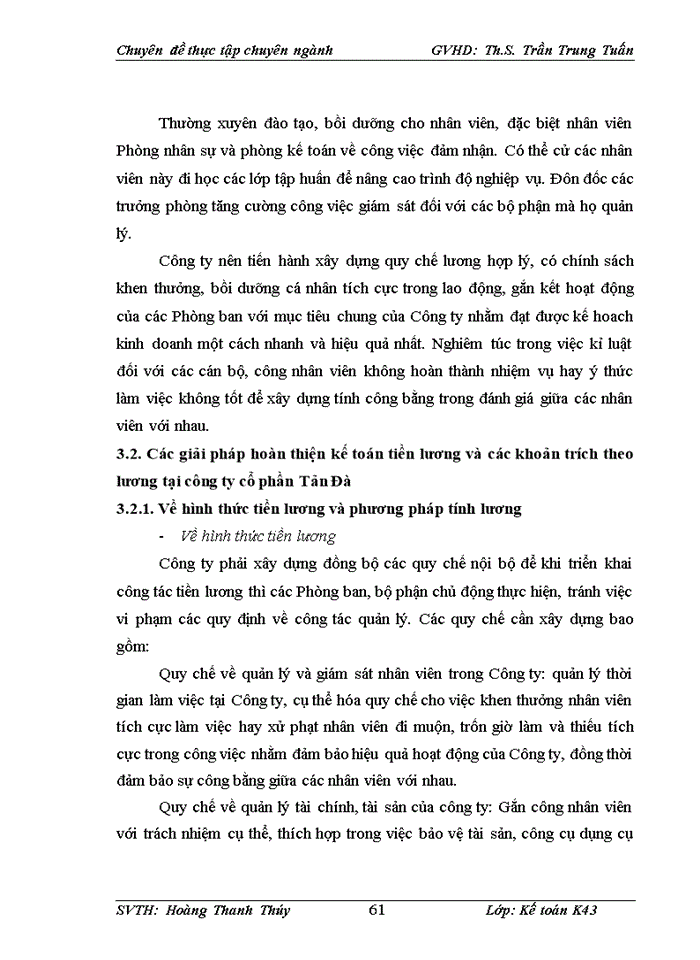 Chuyên đề thực tập chuyên ngành GVHD: Th.S. Trần Trung Tuấn

Thường xuyên đào tạo, bồi dưỡng cho nhân viên, đặc biệt nhân viên Phòng nhân sự và phòng kế toán về công việc đảm nhận. Có thể cử các nhân viên này đi học các lớp tập huấn để nâng cao trình độ nghiệp vụ. Đôn đốc các trưởng phòng tăng cường công việc giám sát đối với các bộ phận mà họ quản lý.

Công ty nên tiến hành xây dựng quy chế lương hợp lý, có chính sách khen thưởng, bồi dưỡng cá nhân tích cực trong lao động, gắn kết hoạt động của các Phòng ban với mục tiêu chung của Công ty nhằm đạt được kế hoach kinh doanh một cách nhanh và hiệu quả nhất. Nghiêm túc trong việc kỉ luật đối với các cán bộ, công nhân viên không hoàn thành nhiệm vụ hay ý thức làm việc không tốt để xây dựng tính công bằng trong đánh giá giữa các nhân viên với nhau.

3.2. Các giải pháp hoàn thiện kế toán tiền lương và các khoản trích theo lương tại công ty cổ phần Tản Đà

3.2.1. Về hình thức tiền lương và phương pháp tính lương

- Về hình thức tiền lương

Công ty phải xây dựng đồng bộ các quy chế nội bộ để khi triển khai công tác tiền lương thì các Phòng ban, bộ phận chủ động thực hiện, tránh việc vi phạm các quy định về công tác quản lý. Các quy chế cần xây dựng bao gồm:

Quy chế về quản lý và giám sát nhân viên trong Công ty: quản lý thời gian làm việc tại Công ty, cụ thể hóa quy chế cho việc khen thưởng nhân viên tích cực làm việc hay xử phạt nhân viên đi muộn, trốn giờ làm và thiếu tích cực trong công việc nhằm đảm bảo hiệu quả hoạt động của Công ty, đồng thời đảm bảo sự công bằng giữa các nhân viên với nhau.

Quy chế về quản lý tài chính, tài sản của công ty: Gắn công nhân viên với trách nhiệm cụ thể, thích hợp trong việc bảo vệ tài sản, công cụ dụng cụ

SVTH: Hoàng Thanh Thúy 61 Lớp: Kế toán K43